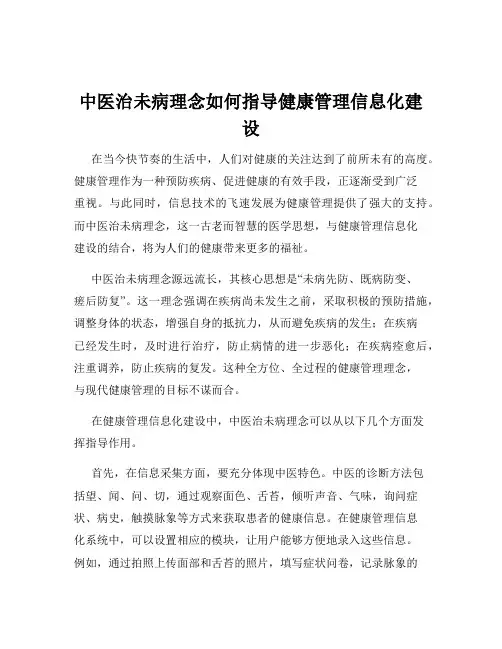 中医治未病理念如何指导健康管理信息化建设

在当今快节奏的生活中，人们对健康的关注达到了前所未有的高度。健康管理作为一种预防疾病、促进健康的有效手段，正逐渐受到广泛重视。与此同时，信息技术的飞速发展为健康管理提供了强大的支持。而中医治未病理念，这一古老而智慧的医学思想，与健康管理信息化建设的结合，将为人们的健康带来更多的福祉。

中医治未病理念源远流长，其核心思想是“未病先防、既病防变、瘥后防复”。这一理念强调在疾病尚未发生之前，采取积极的预防措施，调整身体的状态，增强自身的抵抗力，从而避免疾病的发生；在疾病已经发生时，及时进行治疗，防止病情的进一步恶化；在疾病痊愈后，注重调养，防止疾病的复发。这种全方位、全过程的健康管理理念，与现代健康管理的目标不谋而合。

在健康管理信息化建设中，中医治未病理念可以从以下几个方面发挥指导作用。

首先，在信息采集方面，要充分体现中医特色。中医的诊断方法包括望、闻、问、切，通过观察面色、舌苔，倾听声音、气味，询问症状、病史，触摸脉象等方式来获取患者的健康信息。在健康管理信息化系统中，可以设置相应的模块，让用户能够方便地录入这些信息。例如，通过拍照上传面部和舌苔的照片，填写症状问卷，记录脉象的